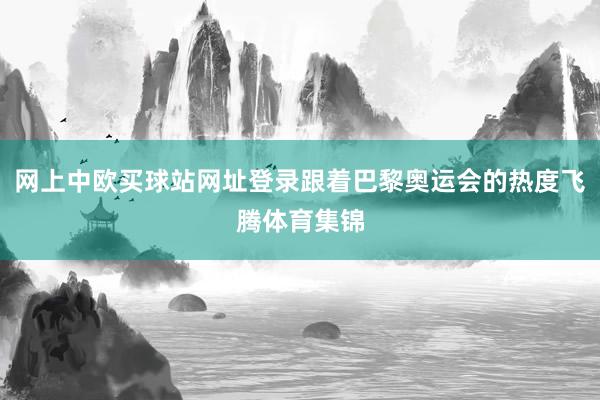 网上中欧买球站网址登录跟着巴黎奥运会的热度飞腾体育集锦